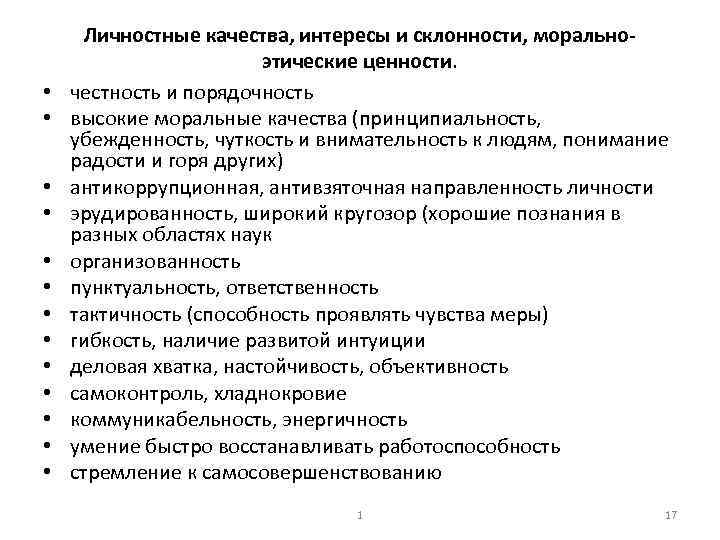 Личностные качества, интересы и склонности, морально-этические ценности.

• честность и порядочность
• высокие моральные качества (принципиальность, убежденность, чуткость и внимательность к людям, понимание радости и горя других)
• антикоррупционная, антивзяточная направленность личности
• эрудированность, широкий кругозор (хорошие познания в разных областях наук
• организованность
• пунктуальность, ответственность
• тактичность (способность проявлять чувства меры)
• гибкость, наличие развитой интуиции
• деловая хватка, настойчивость, объективность
• самоконтроль, хладнокровие
• коммуникабельность, энергичность
• умение быстро восстанавливать работоспособность
• стремление к самосовершенствованию

1

17